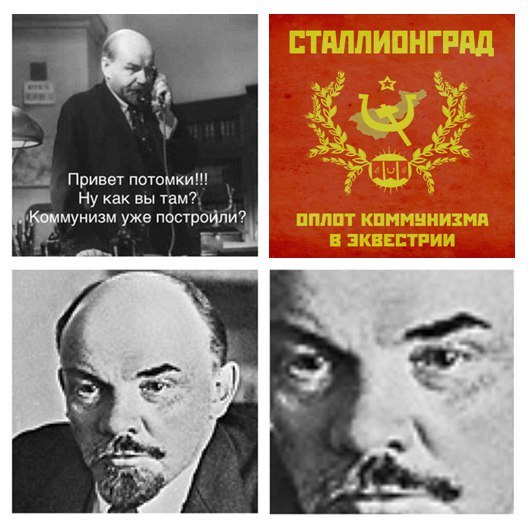 Привет потомки!!!
Ну как вы там?
Коммунизм уже построили?

СТАЛЛИОНГРАД

ОПЛОТ КОММУНИЗМА В ЭКВЕСТРИИ